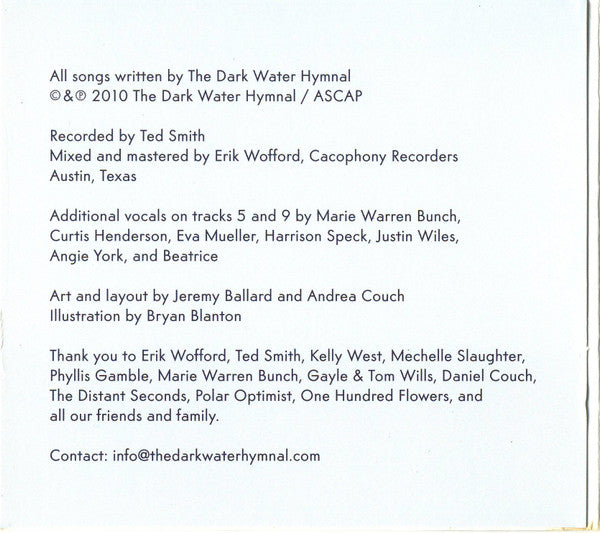 All songs written by The Dark Water Hymnal
©&℗ 2010 The Dark Water Hymnal / ASCAP

Recorded by Ted Smith
Mixed and mastered by Erik Wofford, Cacophony Recorders
Austin, Texas

Additional vocals on tracks 5 and 9 by Marie Warren Bunch, Curtis Henderson, Eva Mueller, Harrison Speck, Justin Wiles, Angie York, and Beatrice

Art and layout by Jeremy Ballard and Andrea Couch
Illustration by Bryan Blanton

Thank you to Erik Wofford, Ted Smith, Kelly West, Mechelle Slaughter, Phyllis Gamble, Marie Warren Bunch, Gayle & Tom Wills, Daniel Couch, The Distant Seconds, Polar Optimist, One Hundred Flowers, and all our friends and family.

Contact: info@thedarkwaterhymnal.com